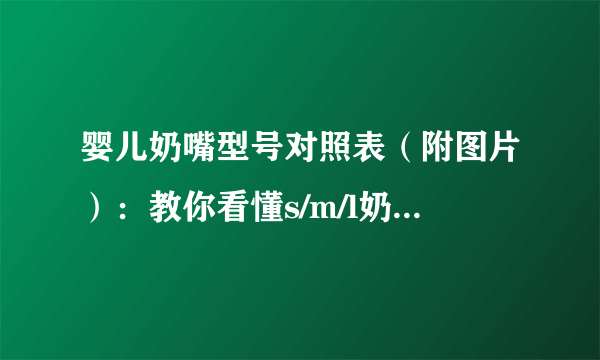 婴儿奶嘴型号对照表（附图片）：教你看懂s/m/l奶...